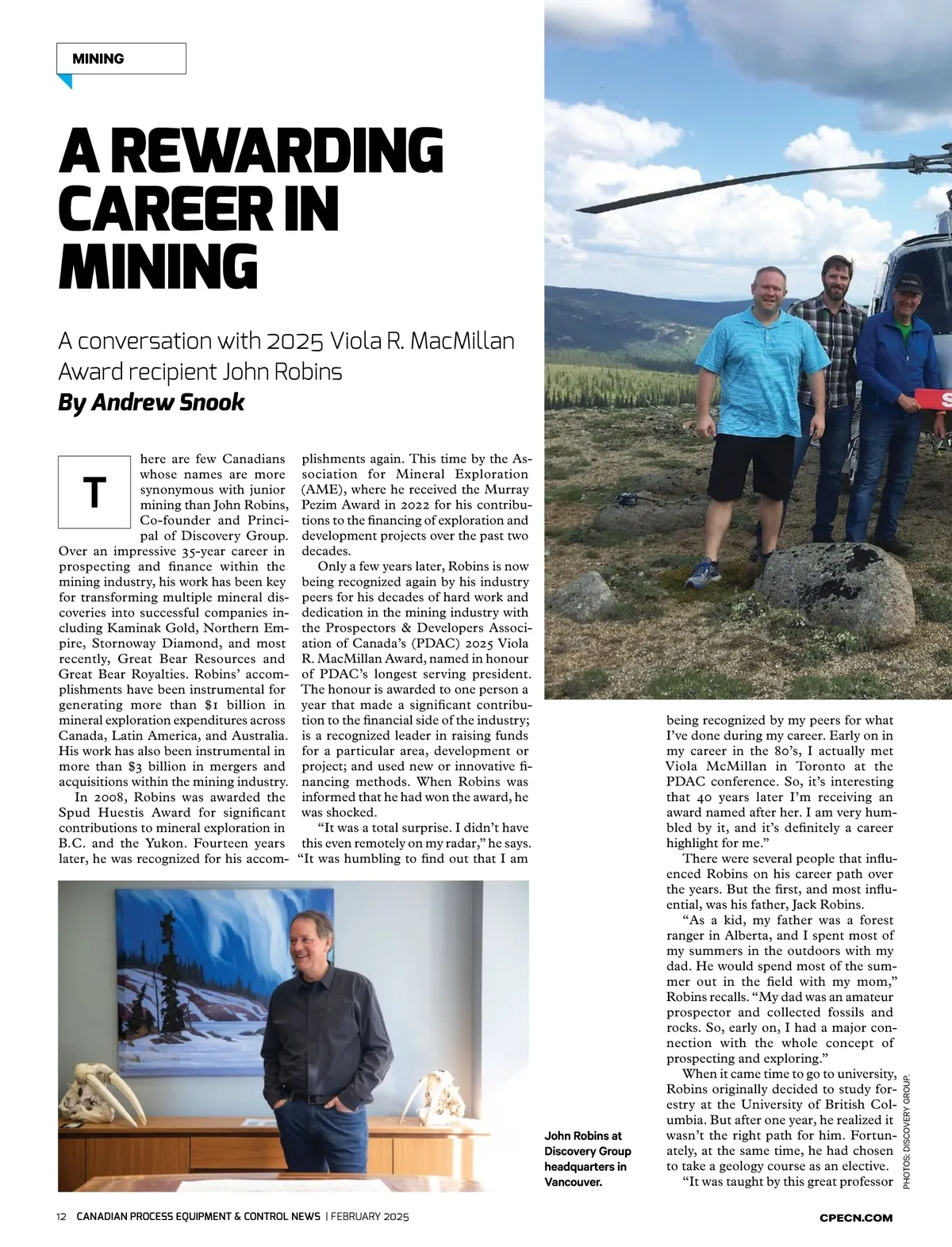 MINING

A REWARDING CAREER IN MINING

A conversation with 2025 Viola R. MacMillan Award recipient John Robins

By Andrew Snook

There are few Canadians whose names are more synonymous with junior mining than John Robins, Co-founder and Principal of Discovery Group. Over an impressive 35-year career in prospecting and finance within the mining industry, his work has been key for transforming multiple mineral discoveries into successful companies including Kaminak Gold, Northern Empire, Stornoway Diamond, and most recently, Great Bear Resources and Great Bear Royalties. Robins' accomplishments have been instrumental for generating more than $1 billion in mineral exploration expenditures across Canada, Latin America, and Australia. His work has also been instrumental in more than $3 billion in mergers and acquisitions within the mining industry.

In 2008, Robins was awarded the Spud Huestis Award for significant contributions to mineral exploration in B.C. and the Yukon. Fourteen years later, he was recognized for his accomplishments again. This time by the Association for Mineral Exploration (AME), where he received the Murray Pezim Award in 2022 for his contributions to the financing of exploration and development projects over the past two decades.

Only a few years later, Robins is now being recognized again by his industry peers for his decades of hard work and dedication in the mining industry with the Prospectors & Developers Association of Canada's (PDAC) 2025 Viola R. MacMillan Award, named in honour of PDAC's longest serving president. The honour is awarded to one person a year that made a significant contribution to the financial side of the industry; is a recognized leader in raising funds for a particular area, development or project; and used new or innovative financing methods. When Robins was informed that he had won the award, he was shocked.

"It was a total surprise. I didn't have this even remotely on my radar," he says. "It was humbling to find out that I am being recognized by my peers for what I've done during my career. Early on in my career in the 80's, I actually met Viola McMillan in Toronto at the PDAC conference. So, it's interesting that 40 years later I'm receiving an award named after her. I am very humbled by it, and it's definitely a career highlight for me."

There were several people that influenced Robins on his career path over the years. But the first, and most influential, was his father, Jack Robins.

"As a kid, my father was a forest ranger in Alberta, and I spent most of my summers in the outdoors with my dad. He would spend most of the summer out in the field with my mom," Robins recalls. "My dad was an amateur prospector and collected fossils and rocks. So, early on, I had a major connection with the whole concept of prospecting and exploring."

When it came time to go to university, Robins originally decided to study forestry at the University of British Columbia. But after one year, he realized it wasn't the right path for him. Fortunately, at the same time, he had chosen to take a geology course as an elective.

"It was taught by this great professor

John Robins at Discovery Group headquarters in Vancouver.

PHOTOS: DISCOVERY GROUP.

12 CANADIAN PROCESS EQUIPMENT & CONTROL NEWS | FEBRUARY 2025

CPECN.COM